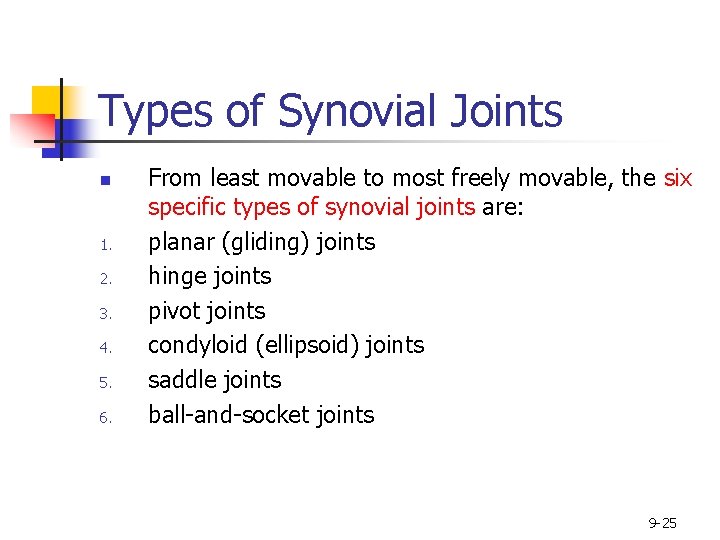 Types of Synovial Joints

From least movable to most freely movable, the six specific types of synovial joints are:

1. planar (gliding) joints
2. hinge joints
3. pivot joints
4. condyloid (ellipsoid) joints
5. saddle joints
6. ball-and-socket joints

9-25